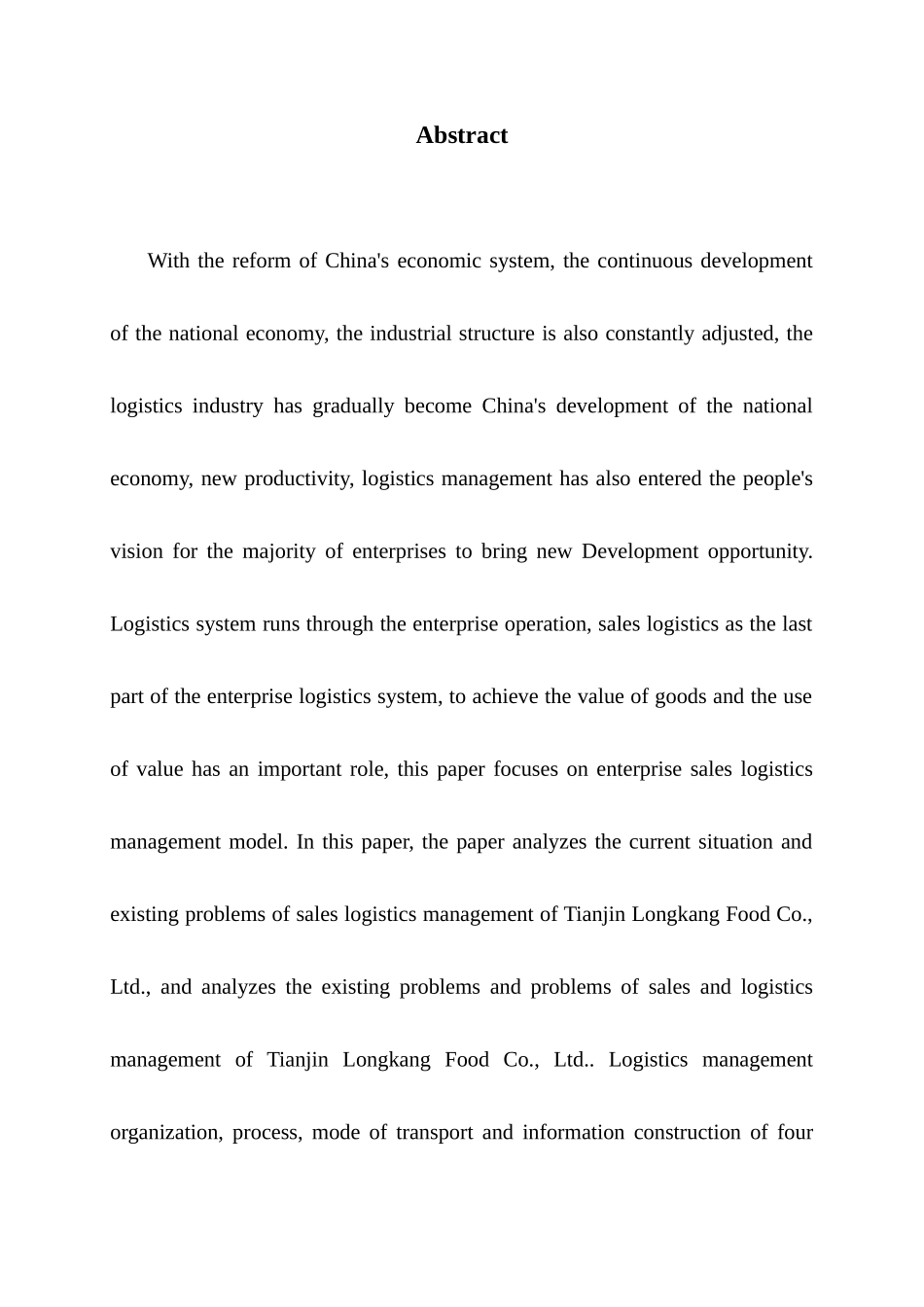 Abstract

With the reform of China's economic system, the continuous development of the national economy, the industrial structure is also constantly adjusted, the logistics industry has gradually become China's development of the national economy, new productivity, logistics management has also entered the people's vision for the majority of enterprises to bring new Development opportunity. Logistics system runs through the enterprise operation, sales logistics as the last part of the enterprise logistics system, to achieve the value of goods and the use of value has an important role, this paper focuses on enterprise sales logistics management model. In this paper, the paper analyzes the current situation and existing problems of sales logistics management of Tianjin Longkang Food Co., Ltd., and analyzes the existing problems and problems of sales and logistics management of Tianjin Longkang Food Co., Ltd.. Logistics management organization, process, mode of transport and information construction of four